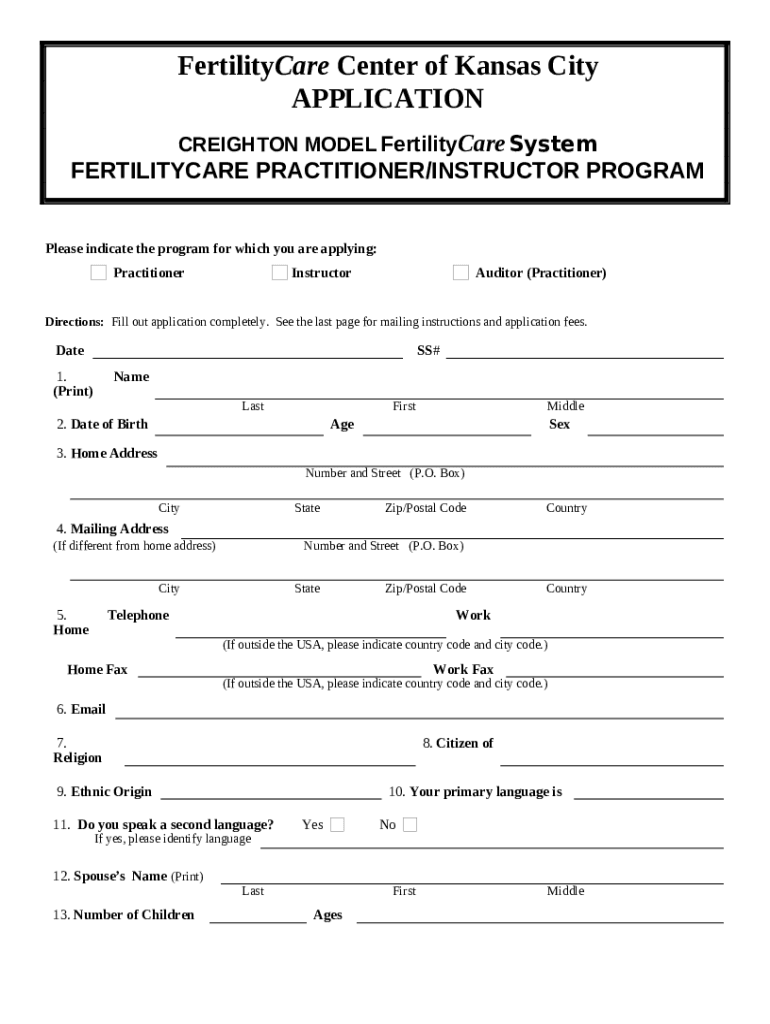 FertilityCare Center of Kansas City
APPLICATION

CREIGHTON MODEL FertilityCare System
FERTILITYCARE PRACTITIONER/INSTRUCTOR PROGRAM

Please indicate the program for which you are applying:

Practitioner Instructor Auditor (Practitioner)

Directions: Fill out application completely. See the last page for mailing instructions and application fees.

Date SS#

1. Name (Print)
Last First Middle

2. Date of Birth Age Sex

3. Home Address
Number and Street (P.O. Box)
City State Zip/Postal Code Country

4. Mailing Address
(If different from home address) Number and Street (P.O. Box)
City State Zip/Postal Code Country

5. Telephone Home Work
(If outside the USA, please indicate country code and city code.)

Home Fax Work Fax
(If outside the USA, please indicate country code and city code.)

6. Email

7. Religion 8. Citizen of

9. Ethnic Origin 10. Your primary language is

11. Do you speak a second language? Yes No
If yes, please identify language

12. Spouse's Name (Print)
Last First Middle

13. Number of Children Ages